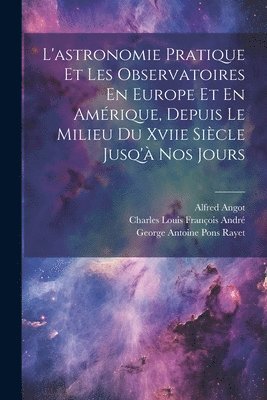 L'astronomie Pratique Et Les Observatoires En Europe Et En Amérique, Depuis Le Milieu Du Xviie Siècle Jusq'à Nos Jours

Alfred Angot
Charles Louis François André
George Antoine Pons Rayet